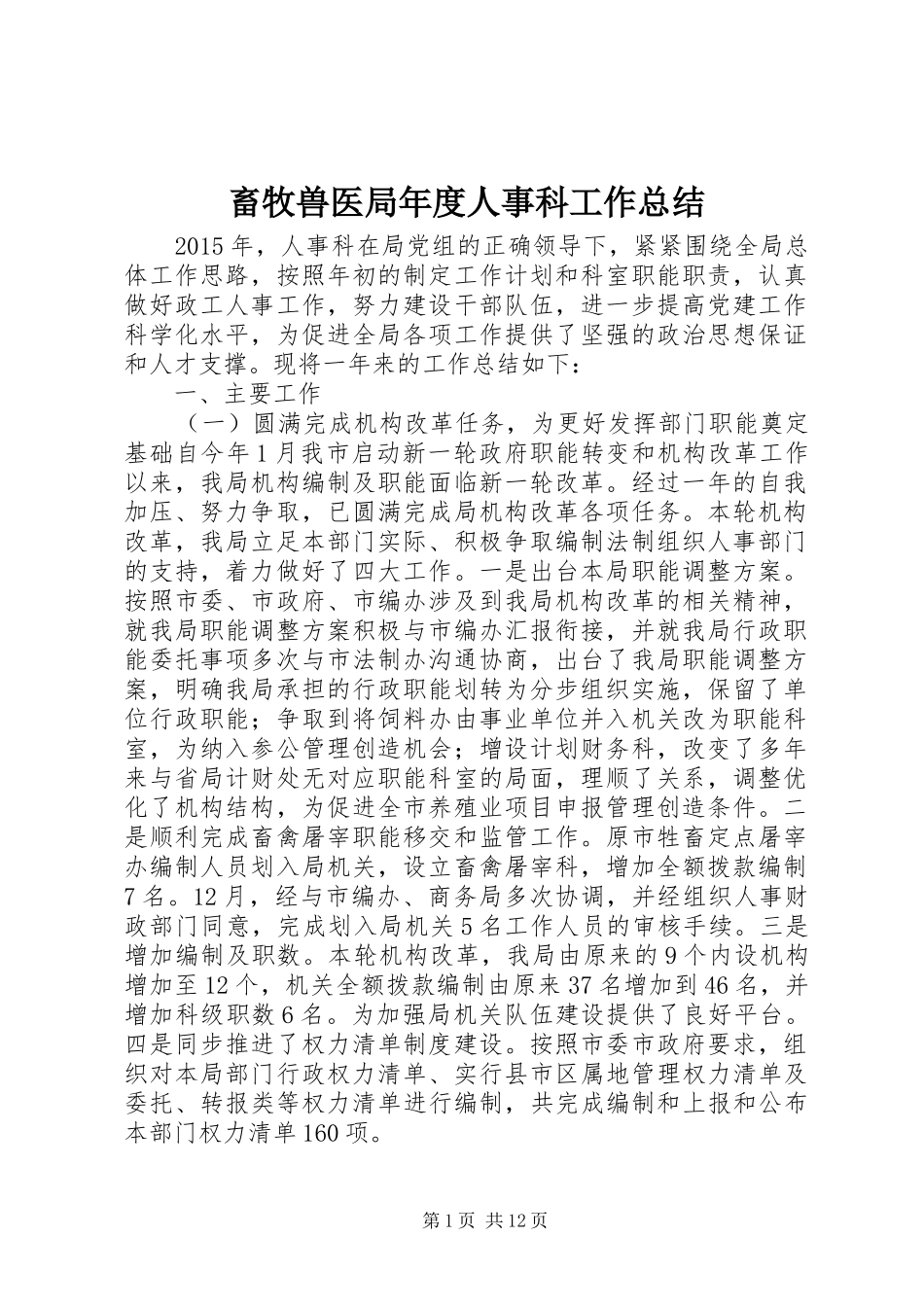 畜牧兽医局年度人事科工作总结

2015年，人事科在局党组的正确领导下，紧紧围绕全局总体工作思路，按照年初的制定工作计划和科室职能职责，认真做好政工人事工作，努力建设干部队伍，进一步提高党建工作科学化水平，为促进全局各项工作提供了坚强的政治思想保证和人才支撑。现将一年来的工作总结如下：

一、主要工作

（一）圆满完成机构改革任务，为更好发挥部门职能奠定基础自今年1月我市启动新一轮政府职能转变和机构改革工作以来，我局机构编制及职能面临新一轮改革。经过一年的自我加压、努力争取，已圆满完成局机构改革各项任务。本轮机构改革，我局立足本部门实际、积极争取编制法制组织人事部门的支持，着力做好了四大工作。一是出台本局职能调整方案。按照市委、市政府、市编办涉及到我局机构改革的相关精神，就我局职能调整方案积极与市编办汇报衔接，并就我局行政职能委托事项多次与市法制办沟通协商，出台了我局职能调整方案，明确我局承担的行政职能划转为分步组织实施，保留了单位行政职能；争取到将饲料办由事业单位并入机关改为职能科室，为纳入参公管理创造机会；增设计划财务科，改变了多年来与省局计财处无对应职能科室的局面，理顺了关系，调整优化了机构结构，为促进全市养殖业项目申报管理创造条件。二是顺利完成畜禽屠宰职能移交和监管工作。原市牲畜定点屠宰办编制人员划入局机关，设立畜禽屠宰科，增加全额拨款编制7名。12月，经与市编办、商务局多次协调，并经组织人事财政部门同意，完成划入局机关5名工作人员的审核手续。三是增加编制及职数。本轮机构改革，我局由原来的9个内设机构增加至12个，机关全额拨款编制由原来37名增加到46名，并增加科级职数6名。为加强局机关队伍建设提供了良好平台。四是同步推进了权力清单制度建设。按照市委市政府要求，组织对本局部门行政权力清单、实行县市区属地管理权力清单及委托、转报类等权力清单进行编制，共完成编制和上报和公布本部门权力清单160项。

第1页 共12页